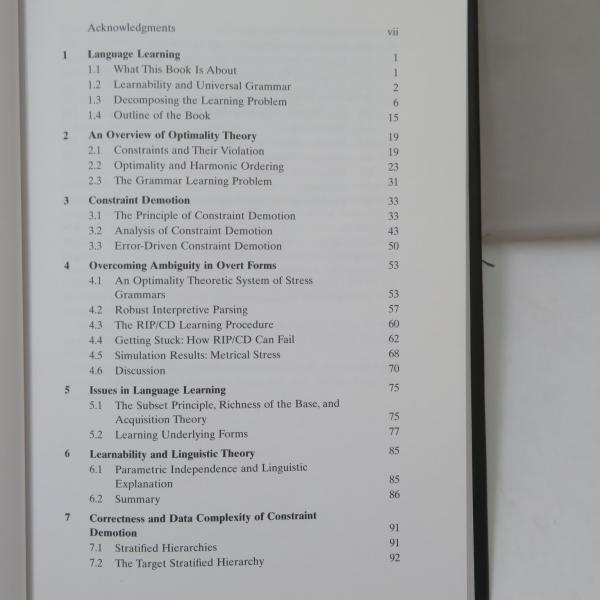 Acknowledgments vii

1 Language Learning 1
1.1 What This Book Is About 1
1.2 Learnability and Universal Grammar 2
1.3 Decomposing the Learning Problem 6
1.4 Outline of the Book 15

2 An Overview of Optimality Theory 19
2.1 Constraints and Their Violation 19
2.2 Optimality and Harmonic Ordering 23
2.3 The Grammar Learning Problem 31

3 Constraint Demotion 33
3.1 The Principle of Constraint Demotion 33
3.2 Analysis of Constraint Demotion 43
3.3 Error-Driven Constraint Demotion 50

4 Overcoming Ambiguity in Overt Forms 53
4.1 An Optimality Theoretic System of Stress Grammars 53
4.2 Robust Interpretive Parsing 57
4.3 The RIP/CD Learning Procedure 60
4.4 Getting Stuck: How RIP/CD Can Fail 62
4.5 Simulation Results: Metrical Stress 68
4.6 Discussion 70

5 Issues in Language Learning 75
5.1 The Subset Principle, Richness of the Base, and Acquisition Theory 75
5.2 Learning Underlying Forms 77

6 Learnability and Linguistic Theory 85
6.1 Parametric Independence and Linguistic Explanation 85
6.2 Summary 86

7 Correctness and Data Complexity of Constraint Demotion 91
7.1 Stratified Hierarchies 91
7.2 The Target Stratified Hierarchy 92